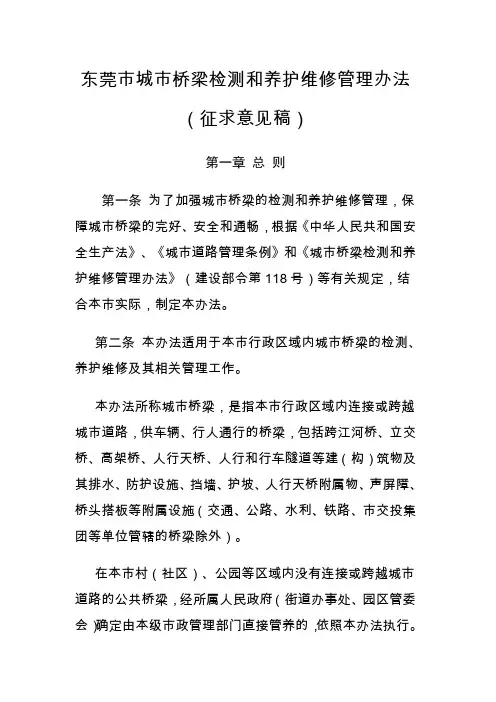 东莞市城市桥梁检测和养护维修管理办法

（征求意见稿）

第一章 总 则

第一条 为了加强城市桥梁的检测和养护维修管理，保障城市桥梁的完好、安全和通畅，根据《中华人民共和国安全生产法》、《城市道路管理条例》和《城市桥梁检测和养护维修管理办法》（建设部令第 118 号）等有关规定，结合本市实际，制定本办法。

第二条 本办法适用于本市行政区域内城市桥梁的检测、养护维修及其相关管理工作。

本办法所称城市桥梁，是指本市行政区域内连接或跨越城市道路，供车辆、行人通行的桥梁，包括跨江河桥、立交桥、高架桥、人行天桥、人行和行车隧道等建（构）筑物及其排水、防护设施、挡墙、护坡、人行天桥附属物、声屏障、桥头搭板等附属设施（交通、公路、水利、铁路、市交投集团等单位管辖的桥梁除外）。

在本市村（社区）、公园等区域内没有连接或跨越城市道路的公共桥梁，经所属人民政府（街道办事处、园区管委会）确定由本级市政管理部门直接管养的，依照本办法执行。